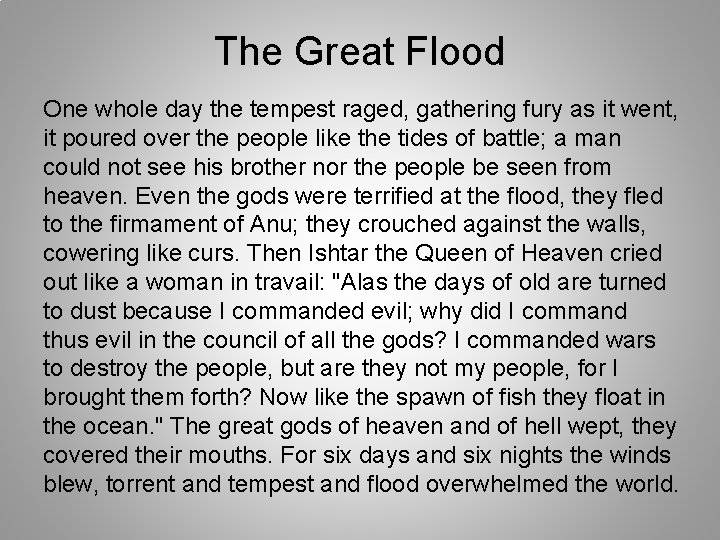 The Great Flood

One whole day the tempest raged, gathering fury as it went, it poured over the people like the tides of battle; a man could not see his brother nor the people be seen from heaven. Even the gods were terrified at the flood, they fled to the firmament of Anu; they crouched against the walls, cowering like curs. Then Ishtar the Queen of Heaven cried out like a woman in travail: "Alas the days of old are turned to dust because I commanded evil; why did I command thus evil in the council of all the gods? I commanded wars to destroy the people, but are they not my people, for I brought them forth? Now like the spawn of fish they float in the ocean." The great gods of heaven and of hell wept, they covered their mouths. For six days and six nights the winds blew, torrent and tempest and flood overwhelmed the world.